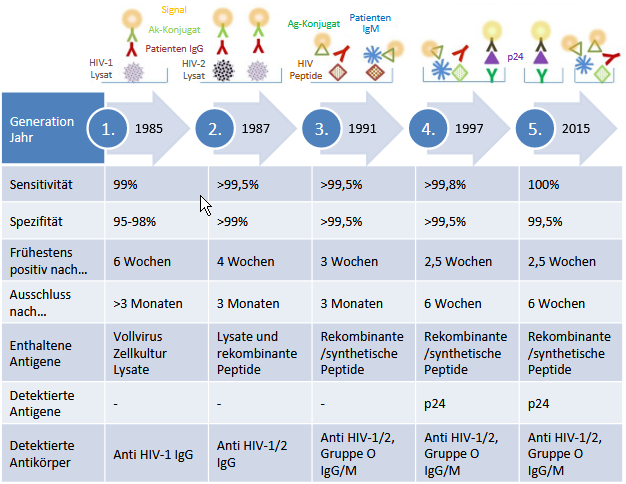 Signal
Ak-Konjugat
Patienten IgG
HIV-1 Lysat
HIV-2 Lysat
Ag-Konjugat
Patienten IgM
HIV Peptide
p24

| Generation Jahr | 1. 1985 | 2. 1987 | 3. 1991 | 4. 1997 | 5. 2015 |
|---|---|---|---|---|---|
| Sensitivität | 99% | >99,5% | >99,5% | >99,8% | 100% |
| Spezifität | 95-98% | >99% | >99,5% | >99,5% | 99,5% |
| Frühestens positiv nach… | 6 Wochen | 4 Wochen | 3 Wochen | 2,5 Wochen | 2,5 Wochen |
| Ausschluss nach… | >3 Monaten | 3 Monaten | 3 Monaten | 6 Wochen | 6 Wochen |
| Enthaltene Antigene | Vollvirus Zellkultur Lysate | Lysate und rekombinante Peptide | Rekombinante /synthetische Peptide | Rekombinante /synthetische Peptide | Rekombinante /synthetische Peptide |
| Detektierte Antigene | - | - | - | p24 | p24 |
| Detektierte Antikörper | Anti HIV-1 IgG | Anti HIV-1/2 IgG | Anti HIV-1/2, Gruppe O IgG/M | Anti HIV-1/2, Gruppe O IgG/M | Anti HIV-1/2, Gruppe O IgG/M |